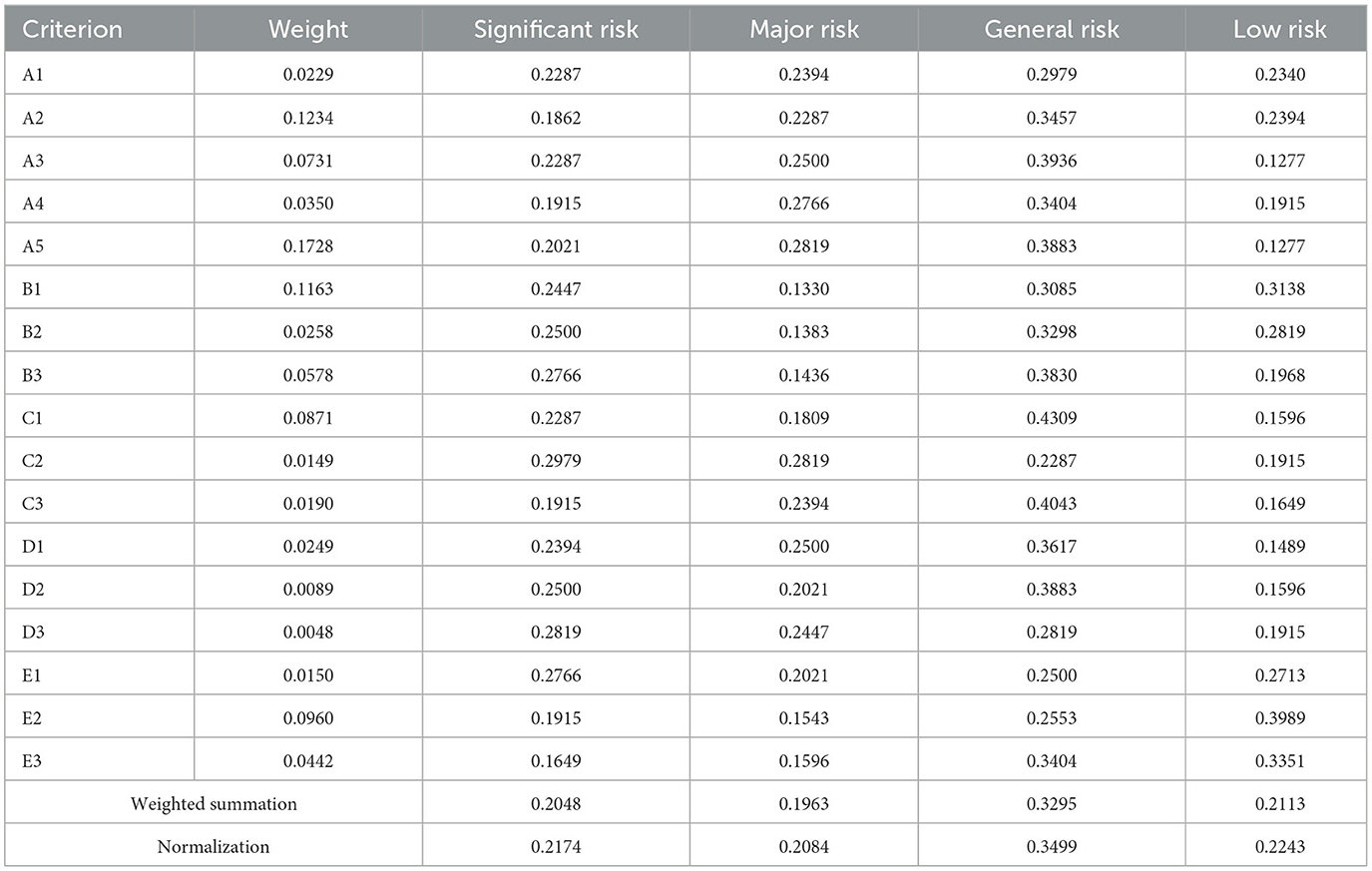 | Criterion | Weight | Significant risk | Major risk | General risk | Low risk |
|---|---|---|---|---|---|
| A1 | 0.0229 | 0.2287 | 0.2394 | 0.2979 | 0.2340 |
| A2 | 0.1234 | 0.1862 | 0.2287 | 0.3457 | 0.2394 |
| A3 | 0.0731 | 0.2287 | 0.2500 | 0.3936 | 0.1277 |
| A4 | 0.0350 | 0.1915 | 0.2766 | 0.3404 | 0.1915 |
| A5 | 0.1728 | 0.2021 | 0.2819 | 0.3883 | 0.1277 |
| B1 | 0.1163 | 0.2447 | 0.1330 | 0.3085 | 0.3138 |
| B2 | 0.0258 | 0.2500 | 0.1383 | 0.3298 | 0.2819 |
| B3 | 0.0578 | 0.2766 | 0.1436 | 0.3830 | 0.1968 |
| C1 | 0.0871 | 0.2287 | 0.1809 | 0.4309 | 0.1596 |
| C2 | 0.0149 | 0.2979 | 0.2819 | 0.2287 | 0.1915 |
| C3 | 0.0190 | 0.1915 | 0.2394 | 0.4043 | 0.1649 |
| D1 | 0.0249 | 0.2394 | 0.2500 | 0.3617 | 0.1489 |
| D2 | 0.0089 | 0.2500 | 0.2021 | 0.3883 | 0.1596 |
| D3 | 0.0048 | 0.2819 | 0.2447 | 0.2819 | 0.1915 |
| E1 | 0.0150 | 0.2766 | 0.2021 | 0.2500 | 0.2713 |
| E2 | 0.0960 | 0.1915 | 0.1543 | 0.2553 | 0.3989 |
| E3 | 0.0442 | 0.1649 | 0.1596 | 0.3404 | 0.3351 |
| Weighted summation | | 0.2048 | 0.1963 | 0.3295 | 0.2113 |
| Normalization | | 0.2174 | 0.2084 | 0.3499 | 0.2243 |